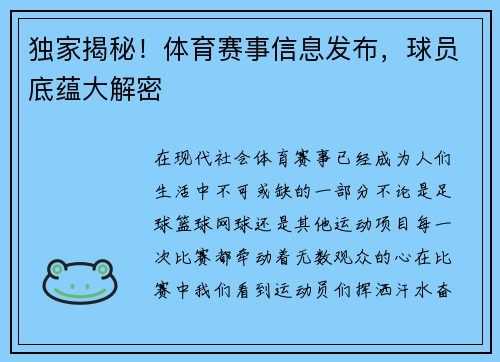 独家揭秘！体育赛事信息发布，球员底蕴大解密

在现代社会体育赛事已经成为人们生活中不可或缺的一部分不论是足球篮球网球还是其他运动项目每一次比赛都牵动着无数观众的心在比赛中我们看到运动员们挥洒汗水奋